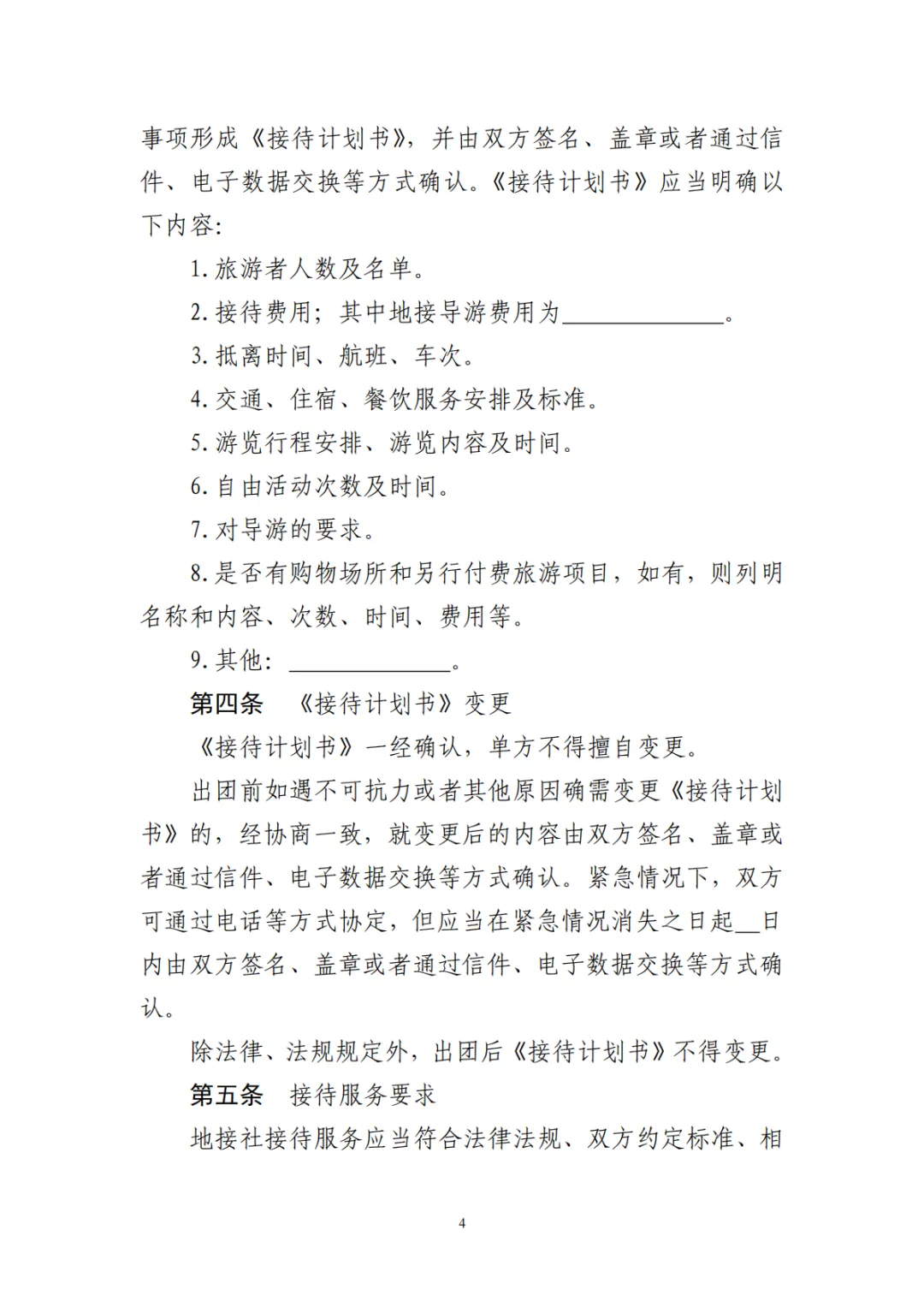 事项形成《接待计划书》，并由双方签名、盖章或者通过信件、电子数据交换等方式确认。《接待计划书》应当明确以下内容：

1. 旅游者人数及名单。

2. 接待费用；其中地接导游费用为______________。

3. 抵离时间、航班、车次。

4. 交通、住宿、餐饮服务安排及标准。

5. 游览行程安排、游览内容及时间。

6. 自由活动次数及时间。

7. 对导游的要求。

8. 是否有购物场所和另行付费旅游项目，如有，则列明名称和内容、次数、时间、费用等。

9. 其他：______________。

第四条　《接待计划书》变更

《接待计划书》一经确认，单方不得擅自变更。

出团前如遇不可抗力或者其他原因确需变更《接待计划书》的，经协商一致，就变更后的内容由双方签名、盖章或者通过信件、电子数据交换等方式确认。紧急情况下，双方可通过电话等方式协定，但应当在紧急情况消失之日起__日内由双方签名、盖章或者通过信件、电子数据交换等方式确认。

除法律、法规规定外，出团后《接待计划书》不得变更。

第五条　接待服务要求

地接社接待服务应当符合法律法规、双方约定标准、相

4